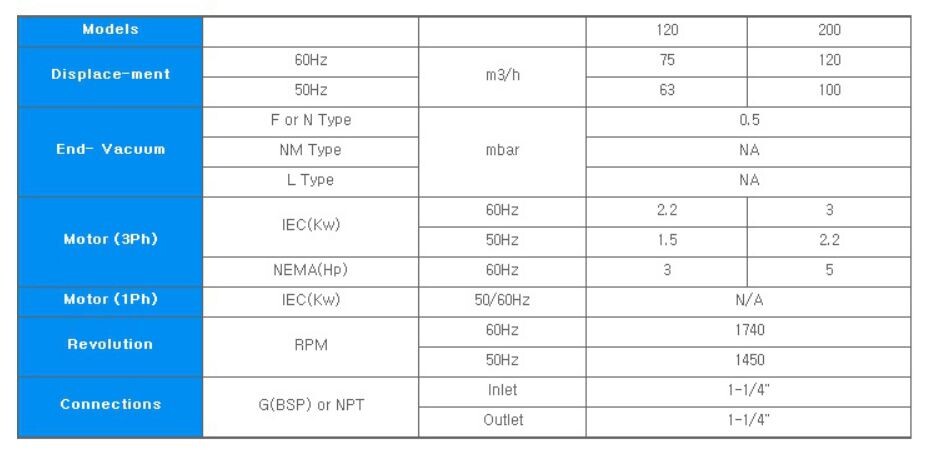 | Models |  |  | 120 | 200 |
|---|---|---|---|---|
| Displace-ment | 60Hz | m3/h | 75 | 120 |
|  | 50Hz |  | 63 | 100 |
| End- Vacuum | F or N Type | mbar | 0.5 |  |
|  | NM Type |  | NA |  |
|  | L Type |  | NA |  |
| Motor (3Ph) | IEC(Kw) | 60Hz | 2.2 | 3 |
|  |  | 50Hz | 1.5 | 2.2 |
|  | NEMA(Hp) | 60Hz | 3 | 5 |
| Motor (1Ph) | IEC(Kw) | 50/60Hz | N/A |  |
| Revolution | RPM | 60Hz | 1740 |  |
|  |  | 50Hz | 1450 |  |
| Connections | G(BSP) or NPT | Inlet | 1-1/4" |  |
|  |  | Outlet | 1-1/4" |  |